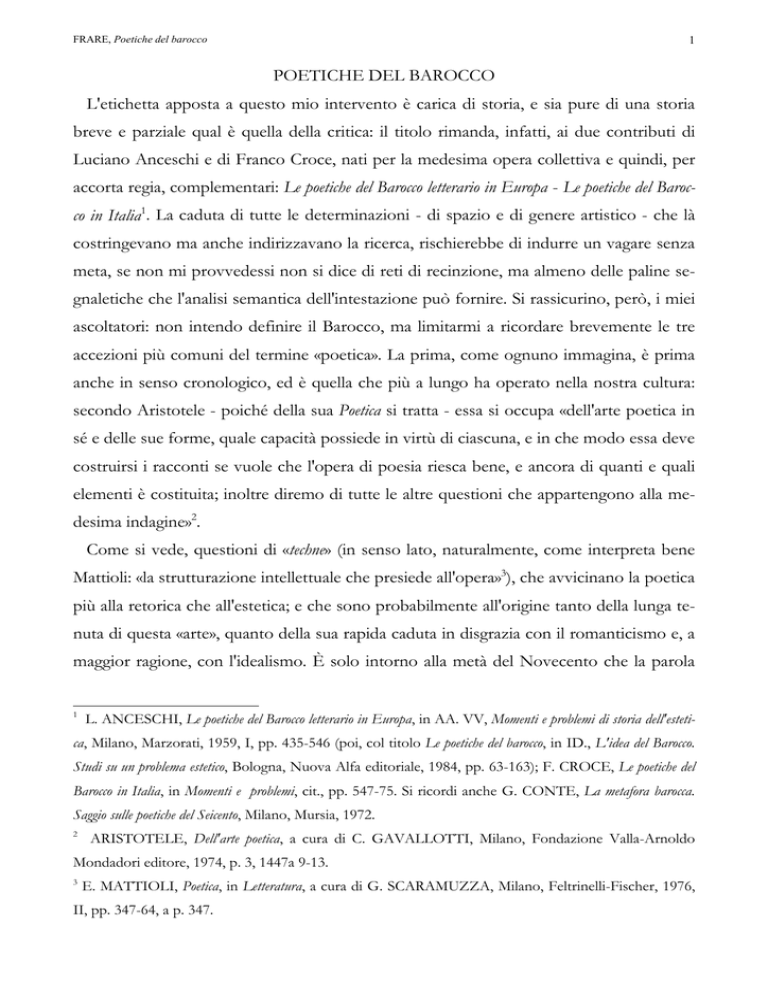 FRARE, Poetiche del barocco

1

POETICHE DEL BAROCCO

L'etichetta apposta a questo mio intervento è carica di storia, e sia pure di una storia breve e parziale qual è quella della critica: il titolo rimanda, infatti, ai due contributi di Luciano Anceschi e di Franco Croce, nati per la medesima opera collettiva e quindi, per accorta regia, complementari: Le poetiche del Barocco letterario in Europa - Le poetiche del Barocco in Italia$^1$. La caduta di tutte le determinazioni - di spazio e di genere artistico - che là costringevano ma anche indirizzavano la ricerca, rischierebbe di indurre un vagare senza meta, se non mi provvedessi non si dice di reti di recinzione, ma almeno delle paline segnaletiche che l'analisi semantica dell'intestazione può fornire. Si rassicurino, però, i miei ascoltatori: non intendo definire il Barocco, ma limitarmi a ricordare brevemente le tre accezioni più comuni del termine «poetica». La prima, come ognuno immagina, è prima anche in senso cronologico, ed è quella che più a lungo ha operato nella nostra cultura: secondo Aristotele - poiché della sua Poetica si tratta - essa si occupa «dell'arte poetica in sé e delle sue forme, quale capacità possiede in virtù di ciascuna, e in che modo essa deve costruirsi i racconti se vuole che l'opera di poesia riesca bene, e ancora di quanti e quali elementi è costituita; inoltre diremo di tutte le altre questioni che appartengono alla medesima indagine»$^2$.

Come si vede, questioni di «techne» (in senso lato, naturalmente, come interpreta bene Mattioli: «la strutturazione intellettuale che presiede all'opera»$^3$), che avvicinano la poetica più alla retorica che all'estetica; e che sono probabilmente all'origine tanto della lunga tenuta di questa «arte», quanto della sua rapida caduta in disgrazia con il romanticismo e, a maggior ragione, con l'idealismo. È solo intorno alla metà del Novecento che la parola

$^1$ L. ANCESCHI, Le poetiche del Barocco letterario in Europa, in AA. VV, Momenti e problemi di storia dell'estetica, Milano, Marzorati, 1959, I, pp. 435-546 (poi, col titolo Le poetiche del barocco, in ID., L'idea del Barocco. Studi su un problema estetico, Bologna, Nuova Alfa editoriale, 1984, pp. 63-163); F. CROCE, Le poetiche del Barocco in Italia, in Momenti e problemi, cit., pp. 547-75. Si ricordi anche G. CONTE, La metafora barocca. Saggio sulle poetiche del Seicento, Milano, Mursia, 1972.

$^2$ ARISTOTELE, Dell'arte poetica, a cura di C. GAVALLOTTI, Milano, Fondazione Valla-Arnoldo Mondadori editore, 1974, p. 3, 1447a 9-13.

$^3$ E. MATTIOLI, Poetica, in Letteratura, a cura di G. SCARAMUZZA, Milano, Feltrinelli-Fischer, 1976, II, pp. 347-64, a p. 347.